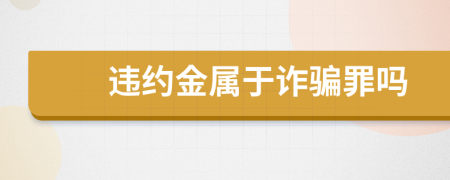 违约金属于诈骗罪吗